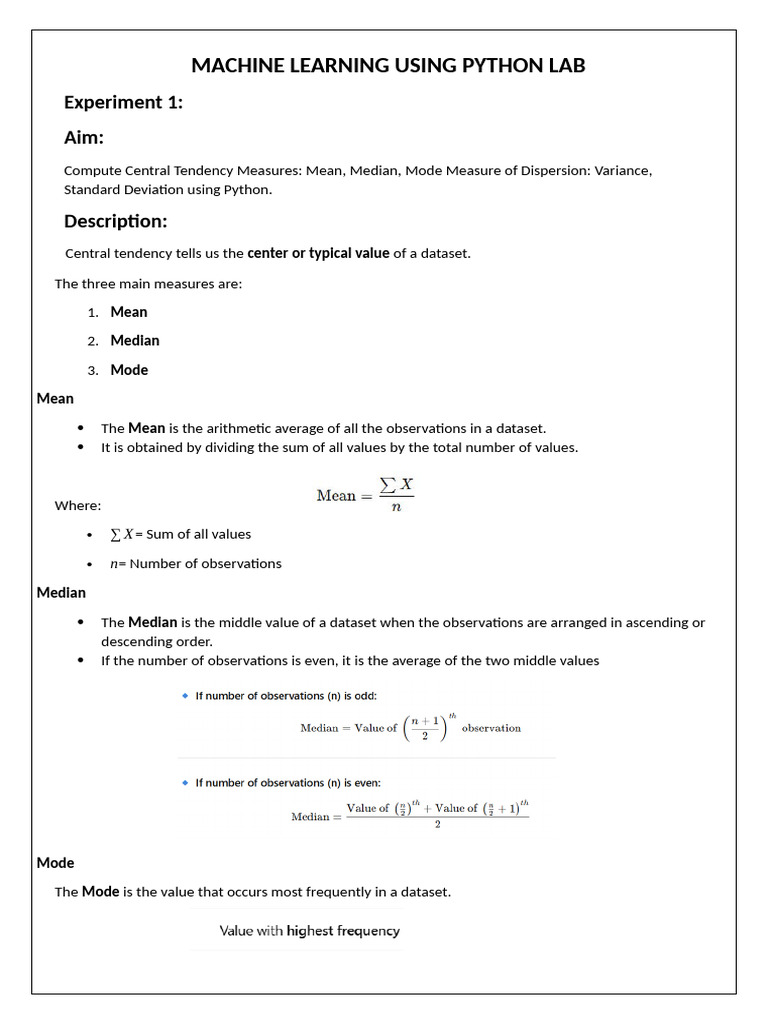 MACHINE LEARNING USING PYTHON LAB

Experiment 1:

Aim:

Compute Central Tendency Measures: Mean, Median, Mode Measure of Dispersion: Variance, Standard Deviation using Python.

Description:

Central tendency tells us the center or typical value of a dataset.

The three main measures are:

1. Mean
2. Median
3. Mode

Mean

• The Mean is the arithmetic average of all the observations in a dataset.
• It is obtained by dividing the sum of all values by the total number of values.

$\text{Mean} = \frac{\sum X}{n}$

Where:

• $\sum X$ = Sum of all values
• $n$= Number of observations

Median

• The Median is the middle value of a dataset when the observations are arranged in ascending or descending order.
• If the number of observations is even, it is the average of the two middle values

• If number of observations (n) is odd:

$\text{Median} = \text{Value of } \left(\frac{n+1}{2}\right)^{th} \text{ observation}$

• If number of observations (n) is even:

$\text{Median} = \frac{\text{Value of } \left(\frac{n}{2}\right)^{th} + \text{Value of } \left(\frac{n}{2}+1\right)^{th}}{2}$

Mode

The Mode is the value that occurs most frequently in a dataset.

Value with highest frequency